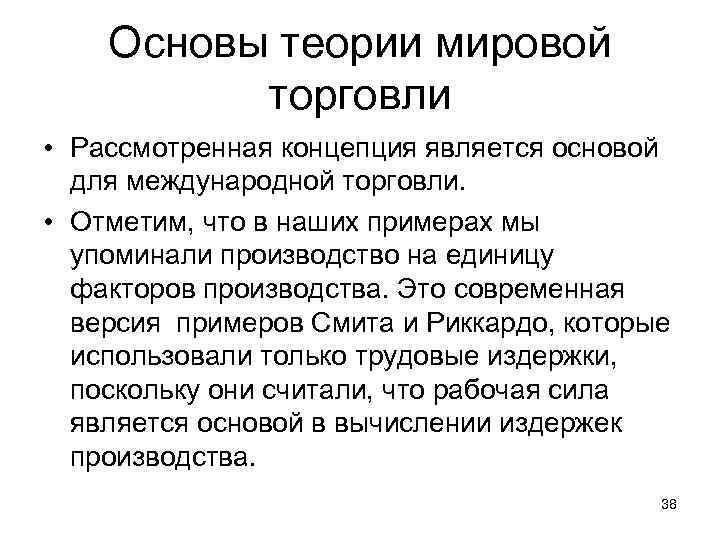 Основы теории мировой торговли

• Рассмотренная концепция является основой для международной торговли.

• Отметим, что в наших примерах мы упоминали производство на единицу факторов производства. Это современная версия примеров Смита и Риккардо, которые использовали только трудовые издержки, поскольку они считали, что рабочая сила является основой в вычислении издержек производства.

38